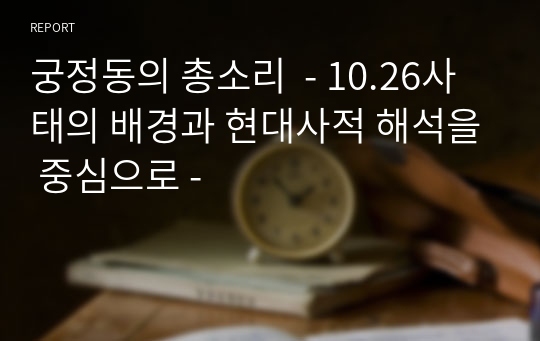 REPORT

궁정동의 총소리 - 10.26사태의 배경과 현대사적 해석을 중심으로 -